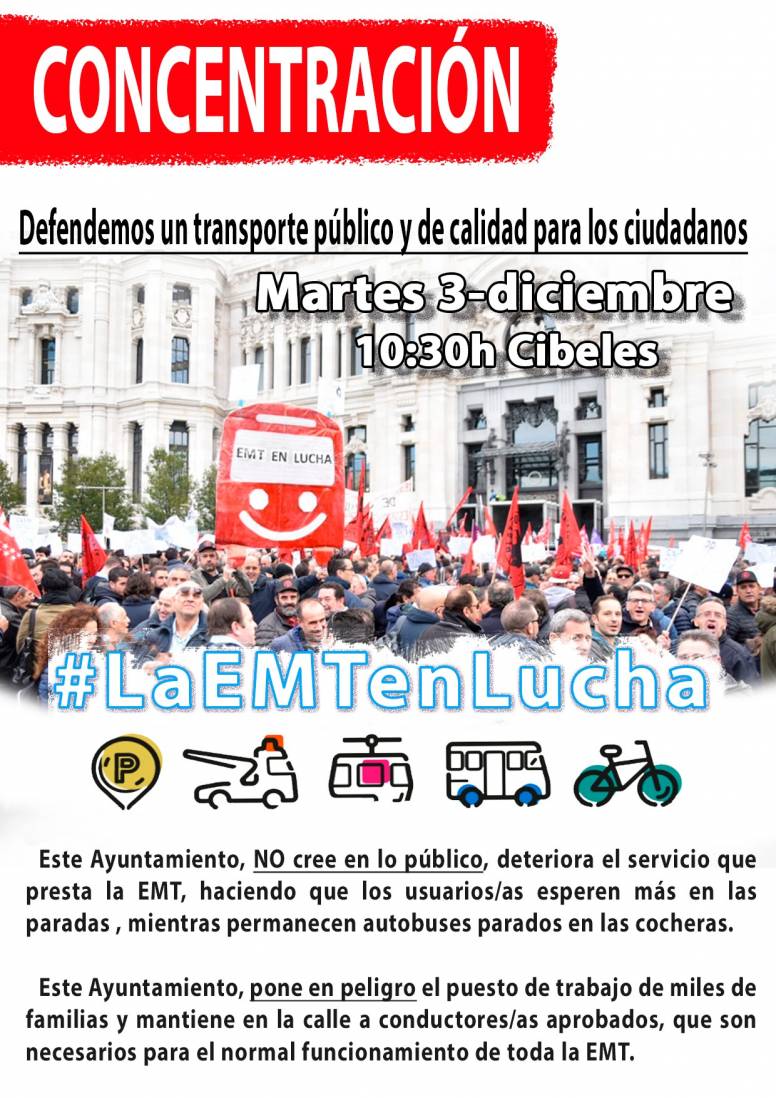 CONCENTRACIÓN

Defendemos un transporte público y de calidad para los ciudadanos

Martes 3-diciembre
10:30h Cibeles

EMT EN LUCHA

#LaEMTenLucha

P

Este Ayuntamiento, NO cree en lo público, deteriora el servicio que presta la EMT, haciendo que los usuarios/as esperen más en las paradas , mientras permanecen autobuses parados en las cocheras.

Este Ayuntamiento, pone en peligro el puesto de trabajo de miles de familias y mantiene en la calle a conductores/as aprobados, que son necesarios para el normal funcionamiento de toda la EMT.